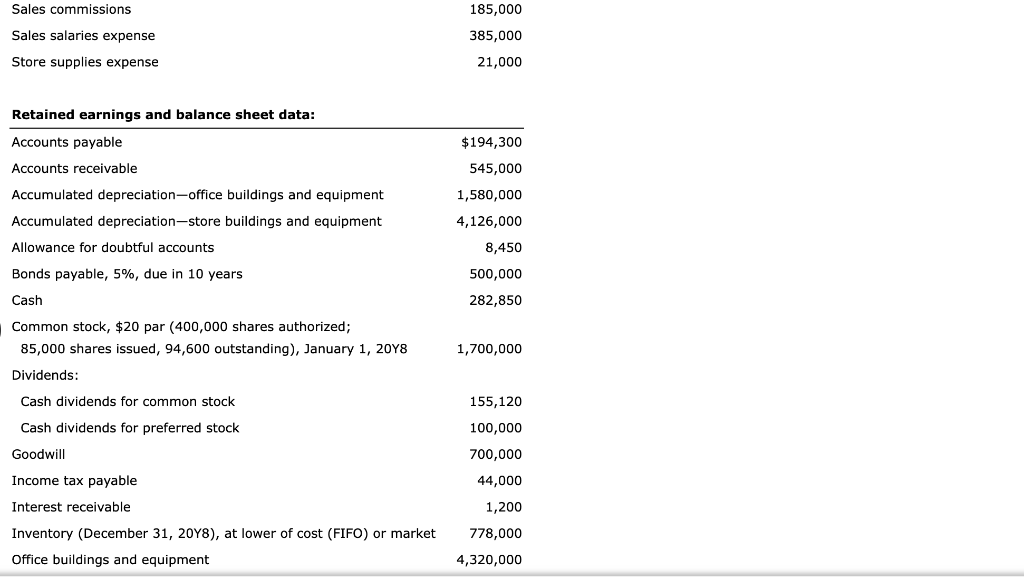 | | |
|---|---|
| Sales commissions | 185,000 |
| Sales salaries expense | 385,000 |
| Store supplies expense | 21,000 |

| Retained earnings and balance sheet data: | |
|---|---|
| Accounts payable | $194,300 |
| Accounts receivable | 545,000 |
| Accumulated depreciation—office buildings and equipment | 1,580,000 |
| Accumulated depreciation—store buildings and equipment | 4,126,000 |
| Allowance for doubtful accounts | 8,450 |
| Bonds payable, 5%, due in 10 years | 500,000 |
| Cash | 282,850 |
| Common stock, $20 par (400,000 shares authorized; 85,000 shares issued, 94,600 outstanding), January 1, 20Y8 | 1,700,000 |
| Dividends: | |
| Cash dividends for common stock | 155,120 |
| Cash dividends for preferred stock | 100,000 |
| Goodwill | 700,000 |
| Income tax payable | 44,000 |
| Interest receivable | 1,200 |
| Inventory (December 31, 20Y8), at lower of cost (FIFO) or market | 778,000 |
| Office buildings and equipment | 4,320,000 |